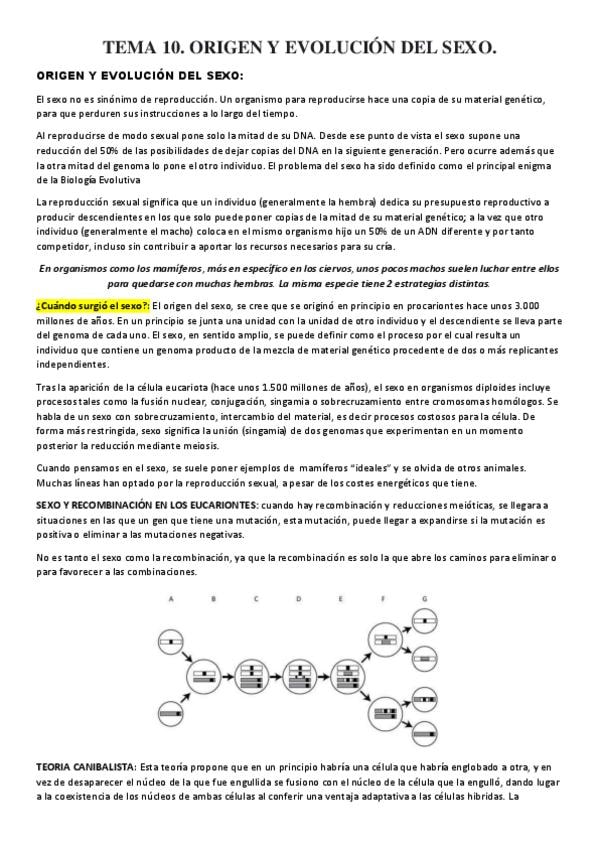 TEMA 10. ORIGEN Y EVOLUCIÓN DEL SEXO.

ORIGEN Y EVOLUCIÓN DEL SEXO:

El sexo no es sinónimo de reproducción. Un organismo para reproducirse hace una copia de su material genético, para que perduren sus instrucciones a lo largo del tiempo.

Al reproducirse de modo sexual pone solo la mitad de su DNA. Desde ese punto de vista el sexo supone una reducción del 50% de las posibilidades de dejar copias del DNA en la siguiente generación. Pero ocurre además que la otra mitad del genoma lo pone el otro individuo. El problema del sexo ha sido definido como el principal enigma de la Biología Evolutiva

La reproducción sexual significa que un individuo (generalmente la hembra) dedica su presupuesto reproductivo a producir descendientes en los que solo puede poner copias de la mitad de su material genético; a la vez que otro individuo (generalmente el macho) coloca en el mismo organismo hijo un 50% de un ADN diferente y por tanto competidor, incluso sin contribuir a aportar los recursos necesarios para su cría.

En organismos como los mamíferos, más en específico en los ciervos, unos pocos machos suelen luchar entre ellos para quedarse con muchas hembras. La misma especie tiene 2 estrategias distintas.

¿Cuándo surgió el sexo?: El origen del sexo, se cree que se originó en principio en procariontes hace unos 3.000 millones de años. En un principio se junta una unidad con la unidad de otro individuo y el descendiente se lleva parte del genoma de cada uno. El sexo, en sentido amplio, se puede definir como el proceso por el cual resulta un individuo que contiene un genoma producto de la mezcla de material genético procedente de dos o más replicantes independientes.

Tras la aparición de la célula eucariota (hace unos 1.500 millones de años), el sexo en organismos diploides incluye procesos tales como la fusión nuclear, conjugación, singamia o sobrecruzamiento entre cromosomas homólogos. Se habla de un sexo con sobrecruzamiento, intercambio del material, es decir procesos costosos para la célula. De forma más restringida, sexo significa la unión (singamia) de dos genomas que experimentan en un momento posterior la reducción mediante meiosis.

Cuando pensamos en el sexo, se suele poner ejemplos de mamíferos "ideales" y se olvida de otros animales. Muchas líneas han optado por la reproducción sexual, a pesar de los costes energéticos que tiene.

SEXO Y RECOMBINACIÓN EN LOS EUCARIONTES: cuando hay recombinación y reducciones meióticas, se llegara a situaciones en las que un gen que tiene una mutación, esta mutación, puede llegar a expandirse si la mutación es positiva o eliminar a las mutaciones negativas.

No es tanto el sexo como la recombinación, ya que la recombinación es solo la que abre los caminos para eliminar o para favorecer a las combinaciones.

A B C D E F G

TEORIA CANIBALISTA: Esta teoría propone que en un principio habría una célula que habría englobado a otra, y en vez de desaparecer el núcleo de la que fue engullida se fusiono con el núcleo de la célula que la engulló, dando lugar a la coexistencia de los núcleos de ambas células al conferir una ventaja adaptativa a las células hibridas. La